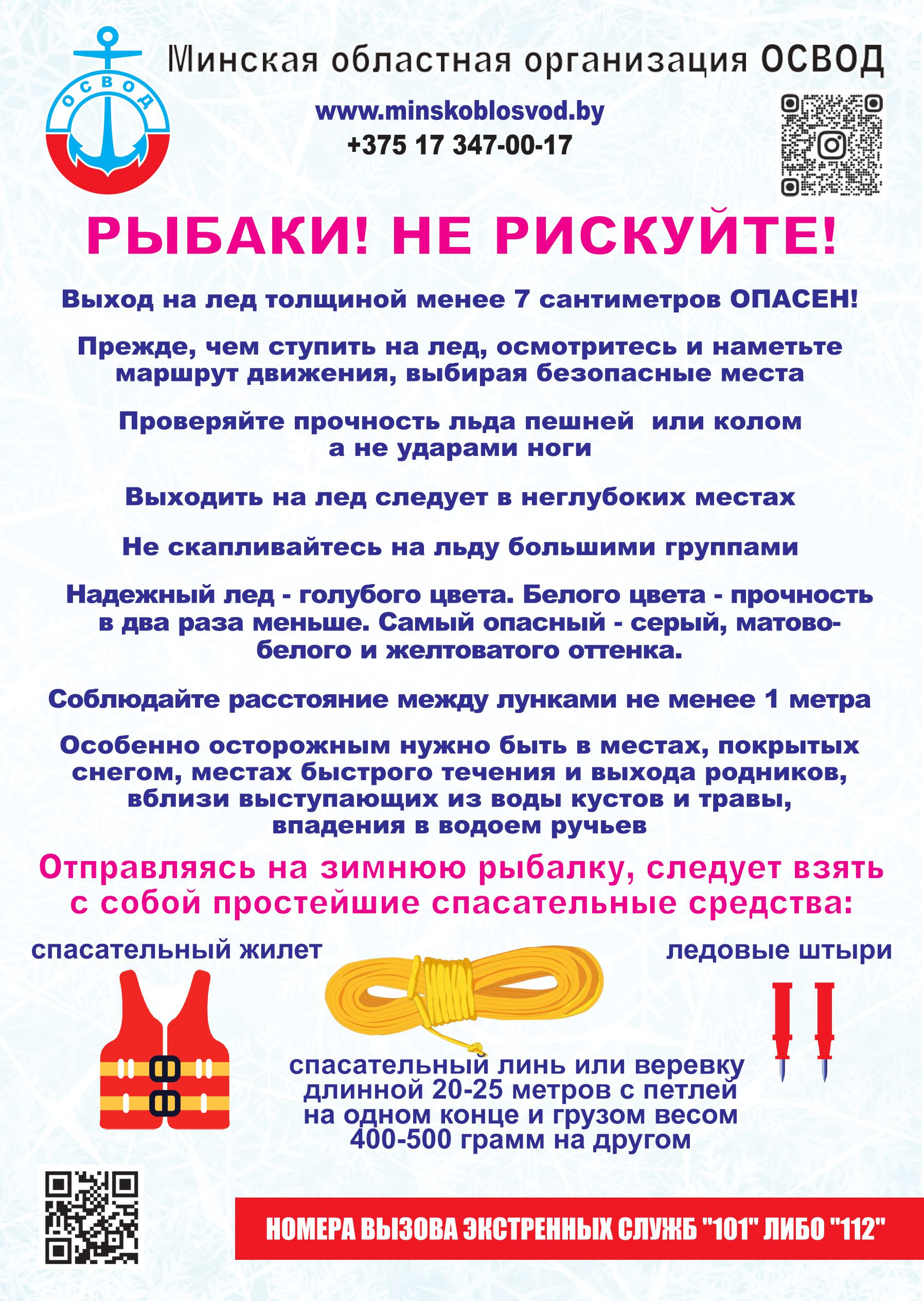 ОСВОД

Минская областная организация ОСВОД

www.minskoblosvod.by
+375 17 347-00-17

РЫБАКИ! НЕ РИСКУЙТЕ!

Выход на лед толщиной менее 7 сантиметров ОПАСЕН!

Прежде, чем ступить на лед, осмотритесь и наметьте маршрут движения, выбирая безопасные места

Проверяйте прочность льда пешней или колом а не ударами ноги

Выходить на лед следует в неглубоких местах

Не скапливайтесь на льду большими группами

Надежный лед - голубого цвета. Белого цвета - прочность в два раза меньше. Самый опасный - серый, матово-белого и желтоватого оттенка.

Соблюдайте расстояние между лунками не менее 1 метра

Особенно осторожным нужно быть в местах, покрытых снегом, местах быстрого течения и выхода родников, вблизи выступающих из воды кустов и травы, впадения в водоем ручьев

Отправляясь на зимнюю рыбалку, следует взять с собой простейшие спасательные средства:

спасательный жилет

ледовые штыри

спасательный линь или веревку длинной 20-25 метров с петлей на одном конце и грузом весом 400-500 грамм на другом

НОМЕРА ВЫЗОВА ЭКСТРЕННЫХ СЛУЖБ "101" ЛИБО "112"